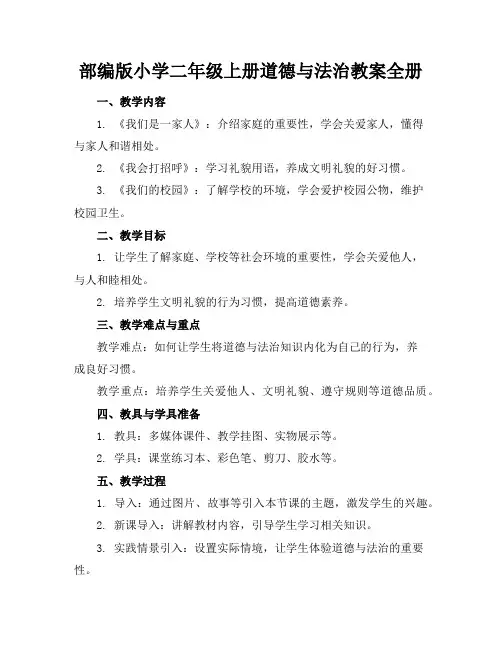 部编版小学二年级上册道德与法治教案全册

一、教学内容

1. 《我们是一家人》：介绍家庭的重要性，学会关爱家人，懂得与家人和谐相处。

2. 《我会打招呼》：学习礼貌用语，养成文明礼貌的好习惯。

3. 《我们的校园》：了解学校的环境，学会爱护校园公物，维护校园卫生。

二、教学目标

1. 让学生了解家庭、学校等社会环境的重要性，学会关爱他人，与人和睦相处。

2. 培养学生文明礼貌的行为习惯，提高道德素养。

三、教学难点与重点

教学难点：如何让学生将道德与法治知识内化为自己的行为，养成良好习惯。

教学重点：培养学生关爱他人、文明礼貌、遵守规则等道德品质。

四、教具与学具准备

1. 教具：多媒体课件、教学挂图、实物展示等。

2. 学具：课堂练习本、彩色笔、剪刀、胶水等。

五、教学过程

1. 导入：通过图片、故事等引入本节课的主题，激发学生的兴趣。

2. 新课导入：讲解教材内容，引导学生学习相关知识。

3. 实践情景引入：设置实际情境，让学生体验道德与法治的重要性。